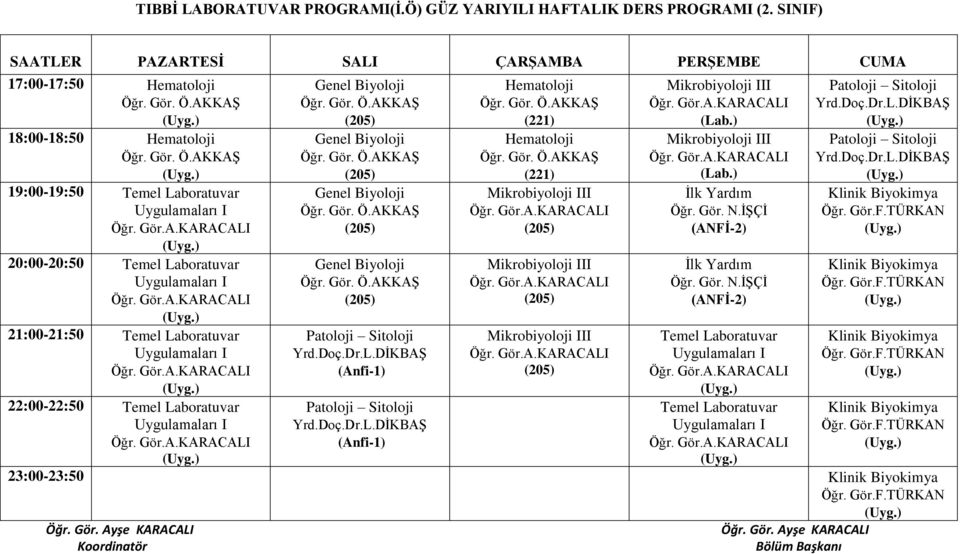 TIBBİ LABORATUVAR PROGRAMI(İ.Ö) GÜZ YARIYILI HAFTALIK DERS PROGRAMI (2. SINIF)

| SAATLER | PAZARTESİ | SALI | ÇARŞAMBA | PERŞEMBE | CUMA |
|---|---|---|---|---|---|
| 17:00-17:50 | Hematoloji Öğr. Gör. Ö.AKKAŞ (Uyg.) | Genel Biyoloji Öğr. Gör. Ö.AKKAŞ (205) | Hematoloji Öğr. Gör. Ö.AKKAŞ (221) | Mikrobiyoloji III Öğr. Gör.A.KARACALI (Lab.) | Patoloji – Sitoloji Yrd.Doç.Dr.L.DİKBAŞ (Uyg.) |
| 18:00-18:50 | Hematoloji Öğr. Gör. Ö.AKKAŞ (Uyg.) | Genel Biyoloji Öğr. Gör. Ö.AKKAŞ (205) | Hematoloji Öğr. Gör. Ö.AKKAŞ (221) | Mikrobiyoloji III Öğr. Gör.A.KARACALI (Lab.) | Patoloji – Sitoloji Yrd.Doç.Dr.L.DİKBAŞ (Uyg.) |
| 19:00-19:50 | Temel Laboratuvar Uygulamaları I Öğr. Gör.A.KARACALI (Uyg.) | Genel Biyoloji Öğr. Gör. Ö.AKKAŞ (205) | Mikrobiyoloji III Öğr. Gör.A.KARACALI (205) | İlk Yardım Öğr. Gör. N.İŞÇİ (ANFİ-2) | Klinik Biyokimya Öğr. Gör.F.TÜRKAN (Uyg.) |
| 20:00-20:50 | Temel Laboratuvar Uygulamaları I Öğr. Gör.A.KARACALI (Uyg.) | Genel Biyoloji Öğr. Gör. Ö.AKKAŞ (205) | Mikrobiyoloji III Öğr. Gör.A.KARACALI (205) | İlk Yardım Öğr. Gör. N.İŞÇİ (ANFİ-2) | Klinik Biyokimya Öğr. Gör.F.TÜRKAN (Uyg.) |
| 21:00-21:50 | Temel Laboratuvar Uygulamaları I Öğr. Gör.A.KARACALI (Uyg.) | Patoloji – Sitoloji Yrd.Doç.Dr.L.DİKBAŞ (Anfi-1) | Mikrobiyoloji III Öğr. Gör.A.KARACALI (205) | Temel Laboratuvar Uygulamaları I Öğr. Gör.A.KARACALI (Uyg.) | Klinik Biyokimya Öğr. Gör.F.TÜRKAN (Uyg.) |
| 22:00-22:50 | Temel Laboratuvar Uygulamaları I Öğr. Gör.A.KARACALI (Uyg.) | Patoloji – Sitoloji Yrd.Doç.Dr.L.DİKBAŞ (Anfi-1) | | Temel Laboratuvar Uygulamaları I Öğr. Gör.A.KARACALI (Uyg.) | Klinik Biyokimya Öğr. Gör.F.TÜRKAN (Uyg.) |
| 23:00-23:50 | | | | | Klinik Biyokimya Öğr. Gör.F.TÜRKAN (Uyg.) |

Öğr. Gör. Ayşe KARACALI
Koordinatör

Öğr. Gör. Ayşe KARACALI
Bölüm Başkanı